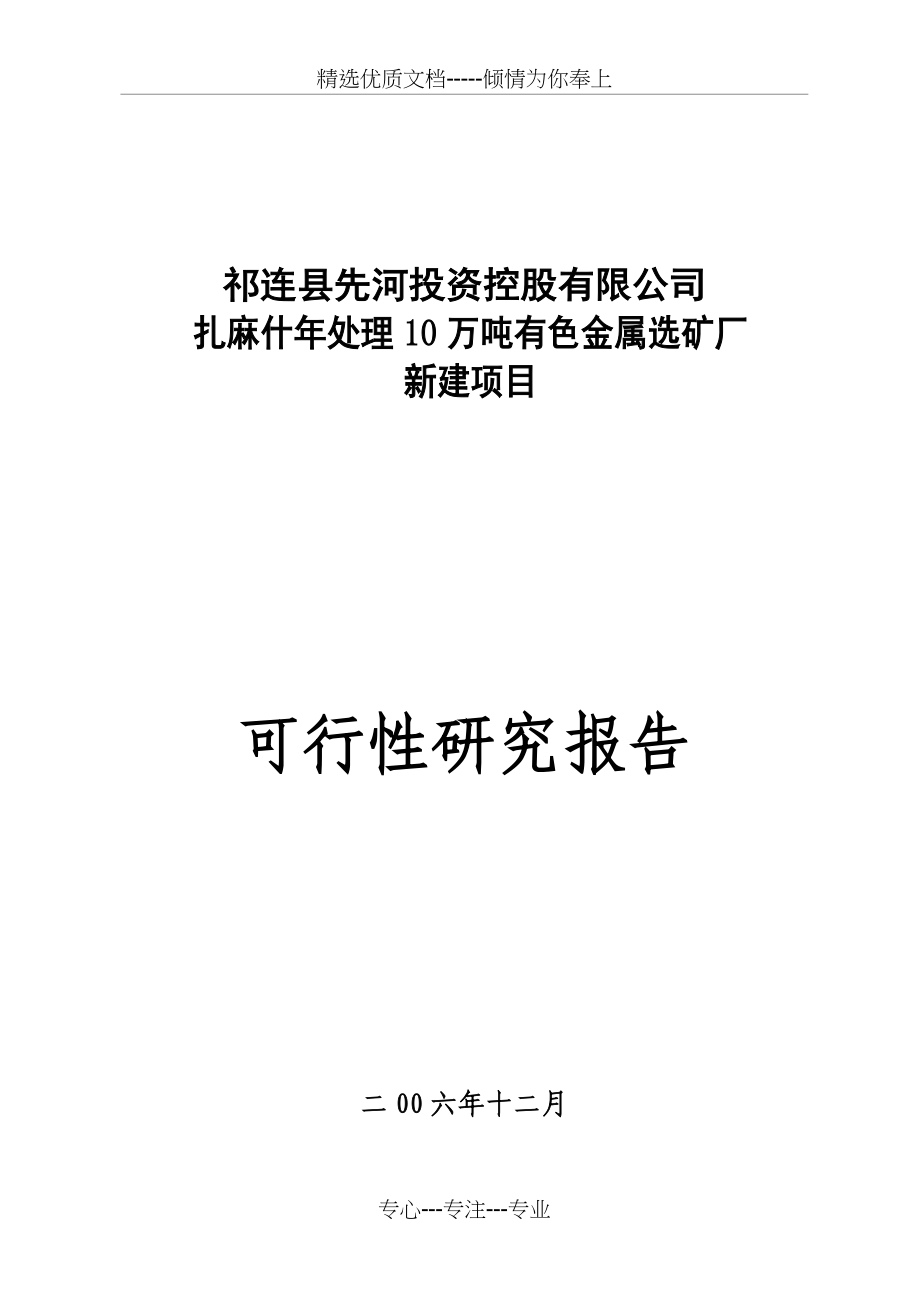 精选优质文档-----倾情为你奉上

祁连县先河投资控股有限公司
扎麻什年处理10万吨有色金属选矿厂
新建项目

可行性研究报告

二00六年十二月

专心---专注---专业